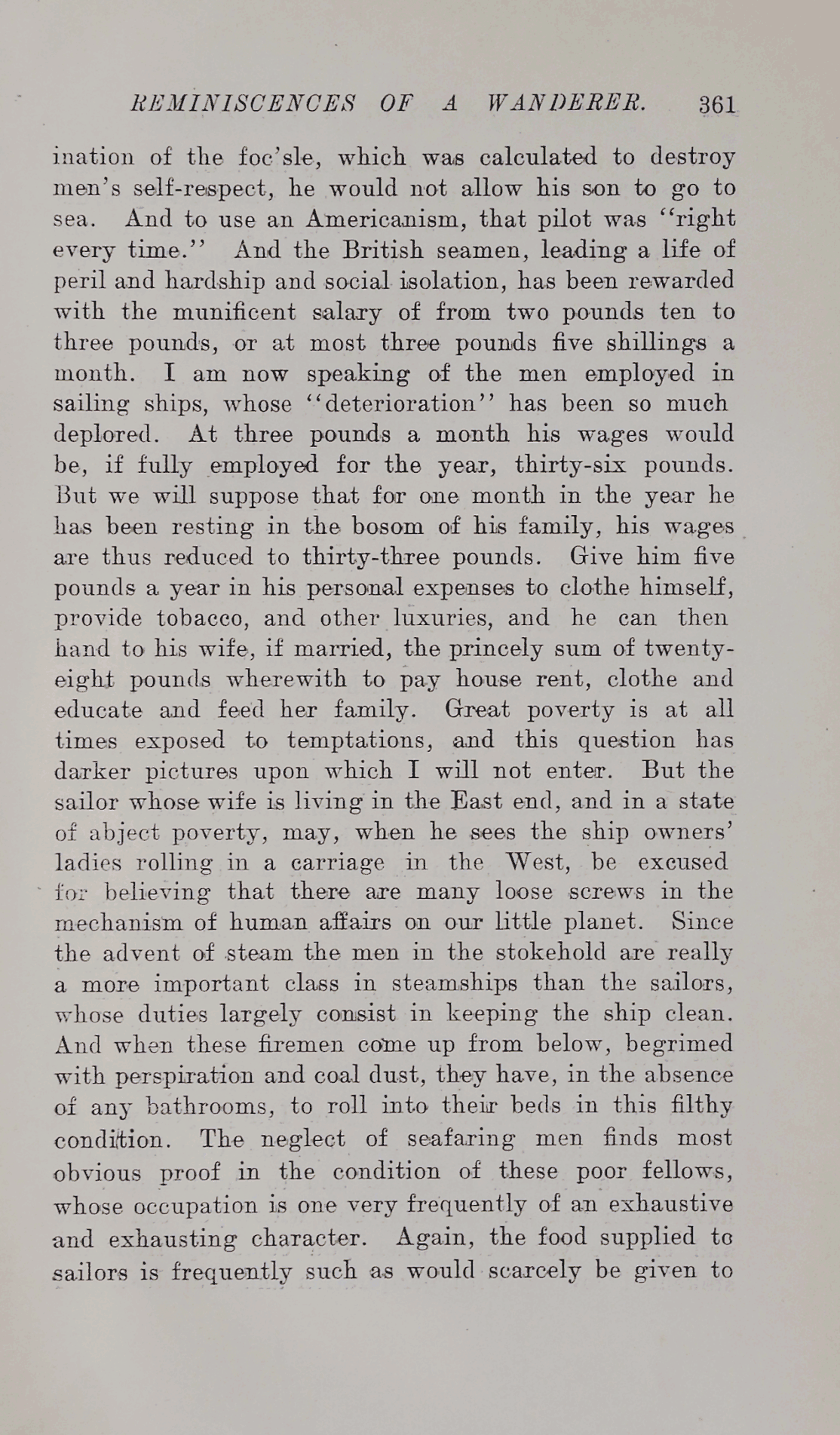 REMINISCENCES OF A WANDERER. 361

ination of the foc'sle, which was calculated to destroy men's self-respect, he would not allow his son to go to sea. And to use an Americanism, that pilot was "right every time." And the British seamen, leading a life of peril and hardship and social isolation, has been rewarded with the munificent salary of from two pounds ten to three pounds, or at most three pounds five shillings a month. I am now speaking of the men employed in sailing ships, whose "deterioration" has been so much deplored. At three pounds a month his wages would be, if fully employed for the year, thirty-six pounds. But we will suppose that for one month in the year he has been resting in the bosom of his family, his wages are thus reduced to thirty-three pounds. Give him five pounds a year in his personal expenses to clothe himself, provide tobacco, and other luxuries, and he can then hand to his wife, if married, the princely sum of twenty-eight pounds wherewith to pay house rent, clothe and educate and feed her family. Great poverty is at all times exposed to temptations, and this question has darker pictures upon which I will not enter. But the sailor whose wife is living in the East end, and in a state of abject poverty, may, when he sees the ship owners' ladies rolling in a carriage in the West, be excused for believing that there are many loose screws in the mechanism of human affairs on our little planet. Since the advent of steam the men in the stokehold are really a more important class in steamships than the sailors, whose duties largely consist in keeping the ship clean. And when these firemen come up from below, begrimed with perspiration and coal dust, they have, in the absence of any bathrooms, to roll into their beds in this filthy condition. The neglect of seafaring men finds most obvious proof in the condition of these poor fellows, whose occupation is one very frequently of an exhaustive and exhausting character. Again, the food supplied to sailors is frequently such as would scarcely be given to